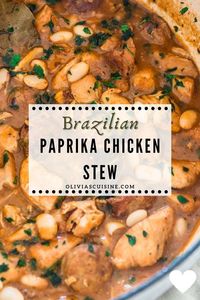 Brazilian
PAPRIKA CHICKEN STEW
OLIVIASCUISINE.COM